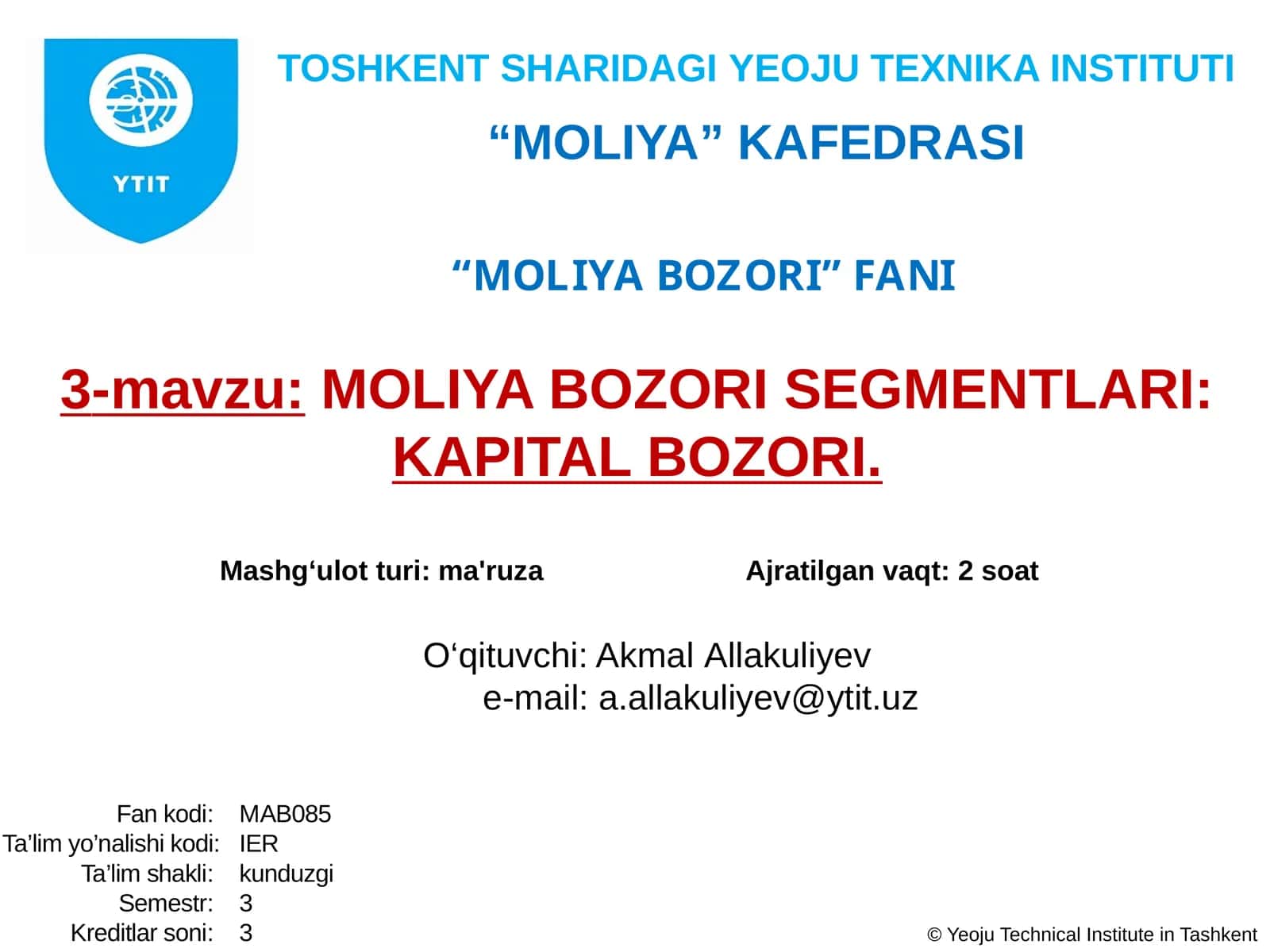 YTIT

TOSHKENT SHARIDAGI YEOJU TEXNIKA INSTITUTI

“MOLIYA” KAFEDRASI

“MOLIYA BOZORI” FANI

3-mavzu: MOLIYA BOZORI SEGMENTLARI: KAPITAL BOZORI.

Mashg‘ulot turi: ma'ruza

Ajratilgan vaqt: 2 soat

O‘qituvchi: Akmal Allakuliyev
e-mail: a.allakuliyev@ytit.uz

Fan kodi: MAB085
Ta’lim yo’nalishi kodi: IER
Ta’lim shakli: kunduzgi
Semestr: 3
Kreditlar soni: 3

© Yeoju Technical Institute in Tashkent